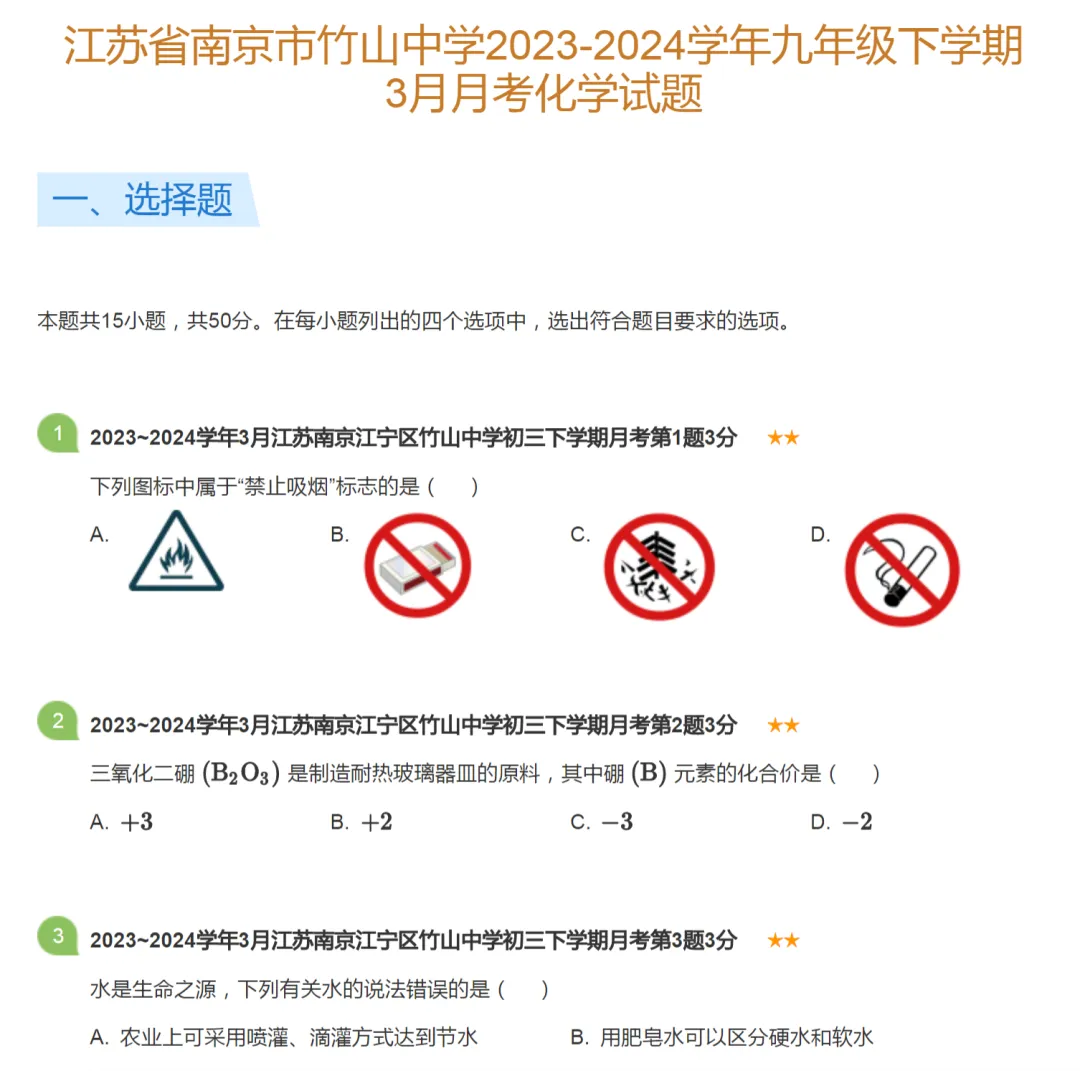 江苏省南京市竹山中学2023-2024学年九年级下学期3月月考化学试题

一、选择题

本题共15小题，共50分。在每小题列出的四个选项中，选出符合题目要求的选项。

1

2023~2024学年3月江苏南京江宁区竹山中学初三下学期月考第1题3分 ★★

下列图标中属于“禁止吸烟”标志的是（ ）

A. B. C. D.

2

2023~2024学年3月江苏南京江宁区竹山中学初三下学期月考第2题3分 ★★

三氧化二硼$(B_2O_3)$是制造耐热玻璃器皿的原料，其中硼$(B)$元素的化合价是（ ）

A. $+3$ B. $+2$ C. $-3$ D. $-2$

3

2023~2024学年3月江苏南京江宁区竹山中学初三下学期月考第3题3分 ★★

水是生命之源，下列有关水的说法错误的是（ ）

A. 农业上可采用喷灌、滴灌方式达到节水 B. 用肥皂水可以区分硬水和软水